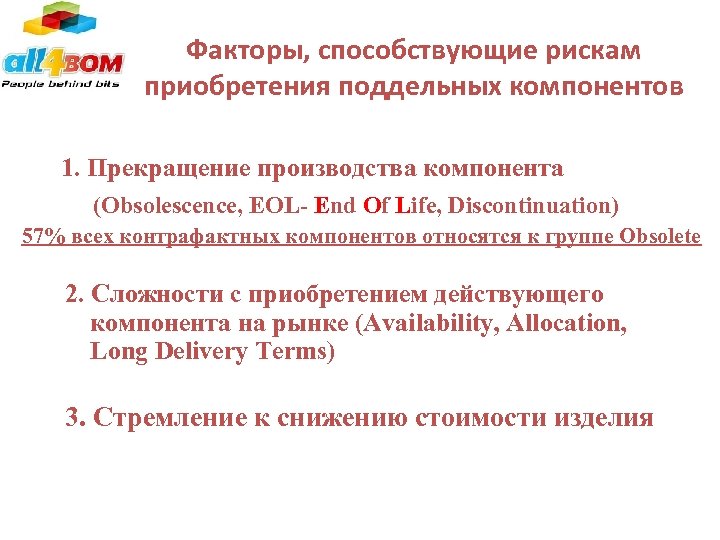 all4BOM
People behind bits

Факторы, способствующие рискам приобретения поддельных компонентов

1. Прекращение производства компонента
(Obsolescence, EOL- End Of Life, Discontinuation)
57% всех контрафактных компонентов относятся к группе Obsolete

2. Сложности с приобретением действующего компонента на рынке (Availability, Allocation, Long Delivery Terms)

3. Стремление к снижению стоимости изделия